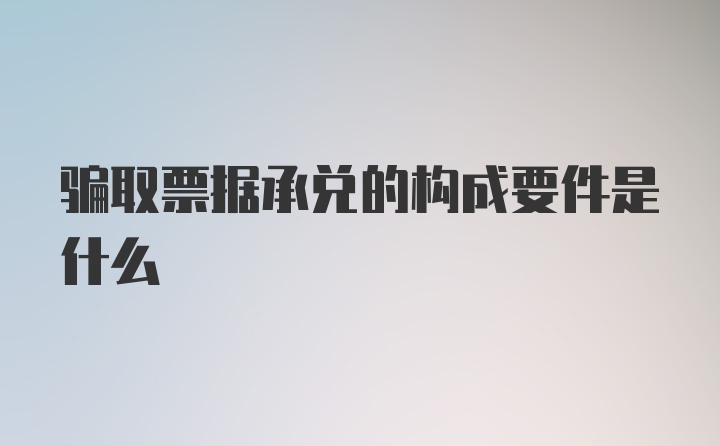 骗取票据承兑的构成要件是什么